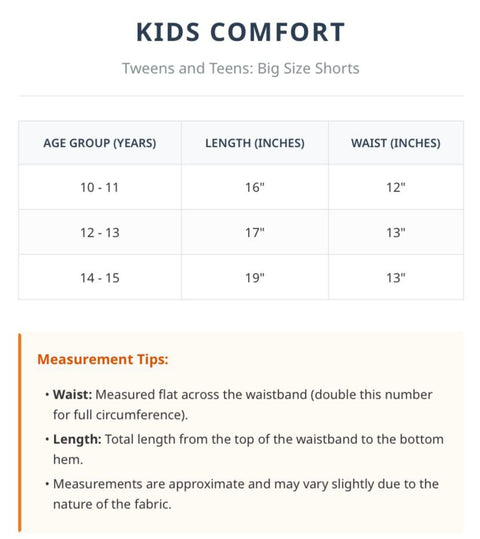 KIDS COMFORT

Tweens and Teens: Big Size Shorts

| AGE GROUP (YEARS) | LENGTH (INCHES) | WAIST (INCHES) |
|---|---|---|
| 10 - 11 | 16" | 12" |
| 12 - 13 | 17" | 13" |
| 14 - 15 | 19" | 13" |

Measurement Tips:

• Waist: Measured flat across the waistband (double this number for full circumference).
• Length: Total length from the top of the waistband to the bottom hem.
• Measurements are approximate and may vary slightly due to the nature of the fabric.